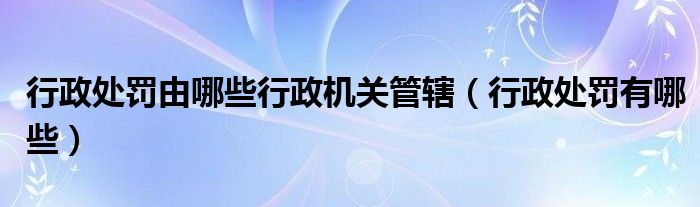 行政处罚由哪些行政机关管辖（行政处罚有哪些）